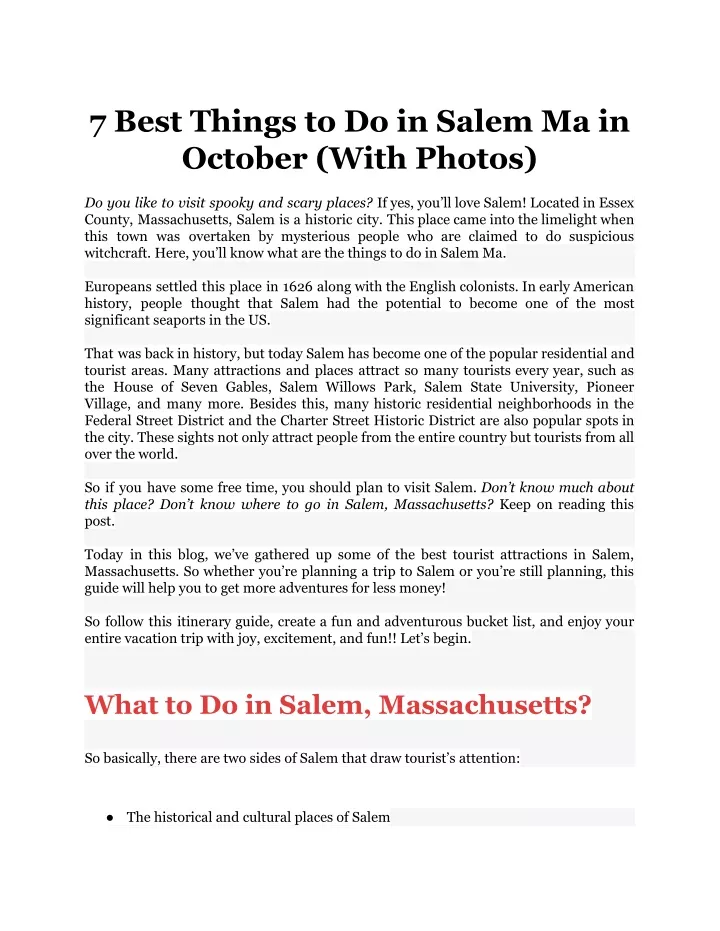 7 Best Things to Do in Salem Ma in October (With Photos)

Do you like to visit spooky and scary places? If yes, you'll love Salem! Located in Essex County, Massachusetts, Salem is a historic city. This place came into the limelight when this town was overtaken by mysterious people who are claimed to do suspicious witchcraft. Here, you'll know what are the things to do in Salem Ma.

Europeans settled this place in 1626 along with the English colonists. In early American history, people thought that Salem had the potential to become one of the most significant seaports in the US.

That was back in history, but today Salem has become one of the popular residential and tourist areas. Many attractions and places attract so many tourists every year, such as the House of Seven Gables, Salem Willows Park, Salem State University, Pioneer Village, and many more. Besides this, many historic residential neighborhoods in the Federal Street District and the Charter Street Historic District are also popular spots in the city. These sights not only attract people from the entire country but tourists from all over the world.

So if you have some free time, you should plan to visit Salem. Don't know much about this place? Don't know where to go in Salem, Massachusetts? Keep on reading this post.

Today in this blog, we've gathered up some of the best tourist attractions in Salem, Massachusetts. So whether you're planning a trip to Salem or you're still planning, this guide will help you to get more adventures for less money!

So follow this itinerary guide, create a fun and adventurous bucket list, and enjoy your entire vacation trip with joy, excitement, and fun!! Let's begin.

What to Do in Salem, Massachusetts?

So basically, there are two sides of Salem that draw tourist's attention:

● The historical and cultural places of Salem